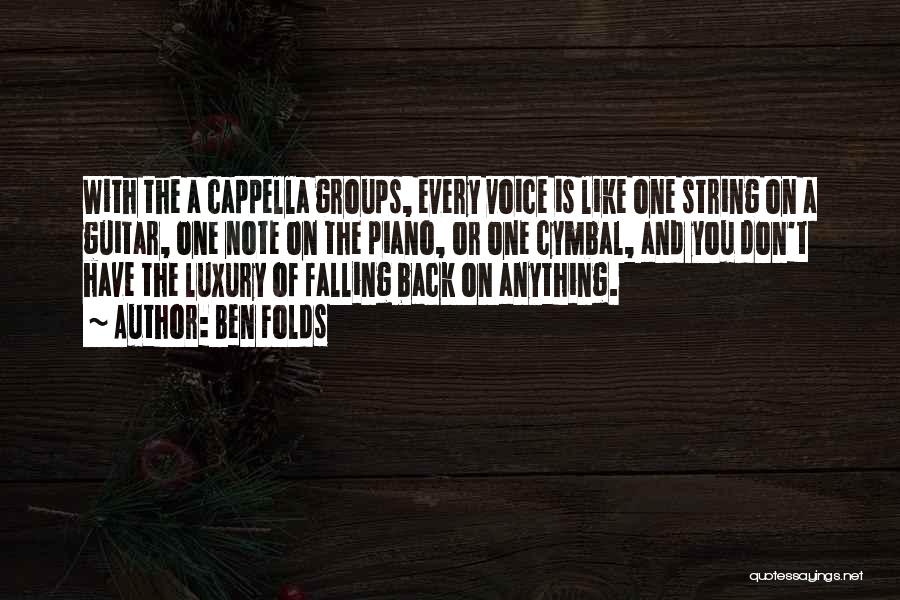 WITH THE A CAPPELLA GROUPS, EVERY VOICE IS LIKE ONE STRING ON A GUITAR, ONE NOTE ON THE PIANO, OR ONE CYMBAL, AND YOU DON'T HAVE THE LUXURY OF FALLING BACK ON ANYTHING.

~ AUTHOR: BEN FOLDS

quotessayings.net